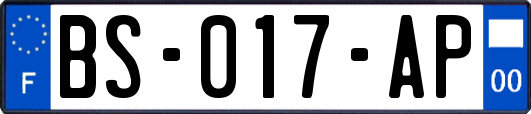 F
BS-017-AP
00